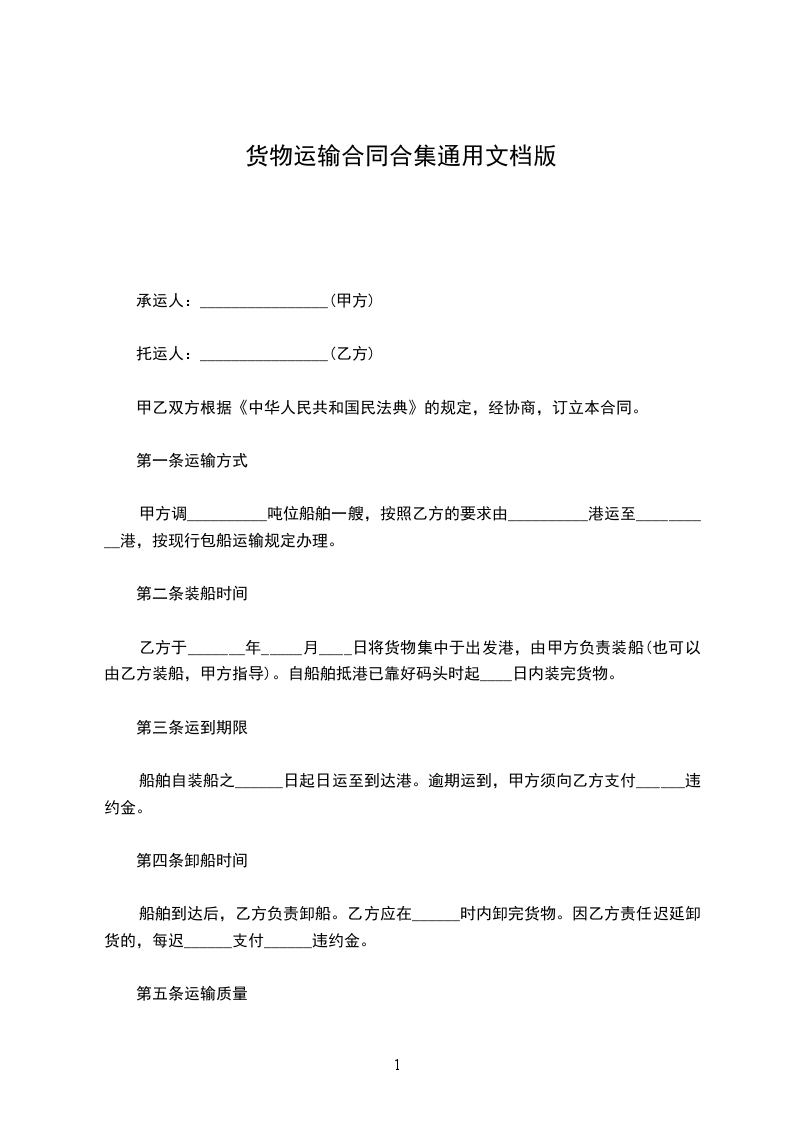 货物运输合同合集通用文档版

承运人：________________（甲方）

托运人：________________（乙方）

甲乙双方根据《中华人民共和国民法典》的规定，经协商，订立本合同。

第一条运输方式

甲方调__________吨位船舶一艘，按照乙方的要求由__________港运至__________港，按现行包船运输规定办理。

第二条装船时间

乙方于_______年_____月____日将货物集中于出发港，由甲方负责装船(也可以由乙方装船，甲方指导)。自船舶抵港已靠好码头时起____日内装完货物。

第三条运到期限

船舶自装船之______日起日运至到达港。逾期运到，甲方须向乙方支付______违约金。

第四条卸船时间

船舶到达后，乙方负责卸船。乙方应在______时内卸完货物。因乙方责任迟延卸货的，每迟______支付______违约金。

第五条运输质量

1